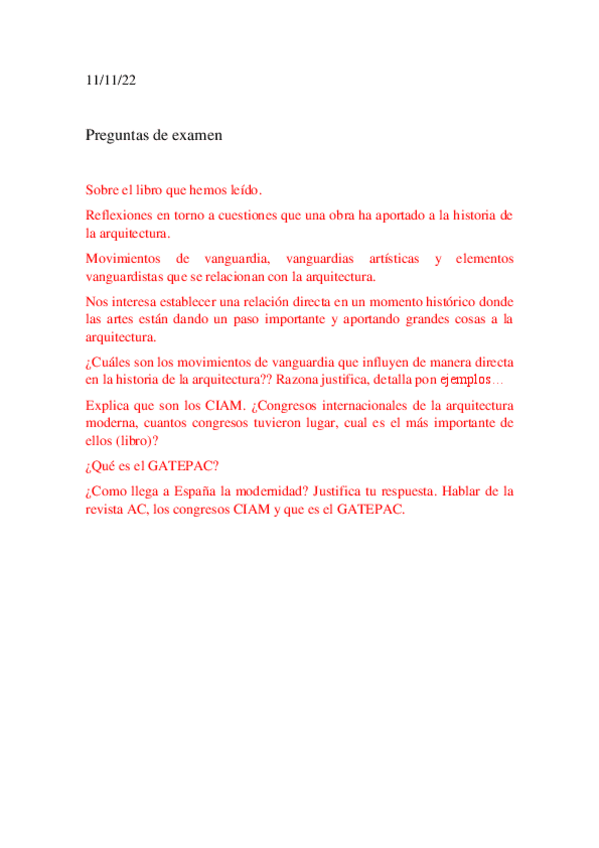 11/11/22

Preguntas de examen

Sobre el libro que hemos leído.

Reflexiones en torno a cuestiones que una obra ha aportado a la historia de la arquitectura.

Movimientos de vanguardia, vanguardias artísticas y elementos vanguardistas que se relacionan con la arquitectura.

Nos interesa establecer una relación directa en un momento histórico donde las artes están dando un paso importante y aportando grandes cosas a la arquitectura.

¿Cuáles son los movimientos de vanguardia que influyen de manera directa en la historia de la arquitectura?? Razona justifica, detalla pon ejemplos…

Explica que son los CIAM. ¿Congresos internacionales de la arquitectura moderna, cuantos congresos tuvieron lugar, cual es el más importante de ellos (libro)?

¿Qué es el GATEPAC?

¿Como llega a España la modernidad? Justifica tu respuesta. Hablar de la revista AC, los congresos CIAM y que es el GATEPAC.